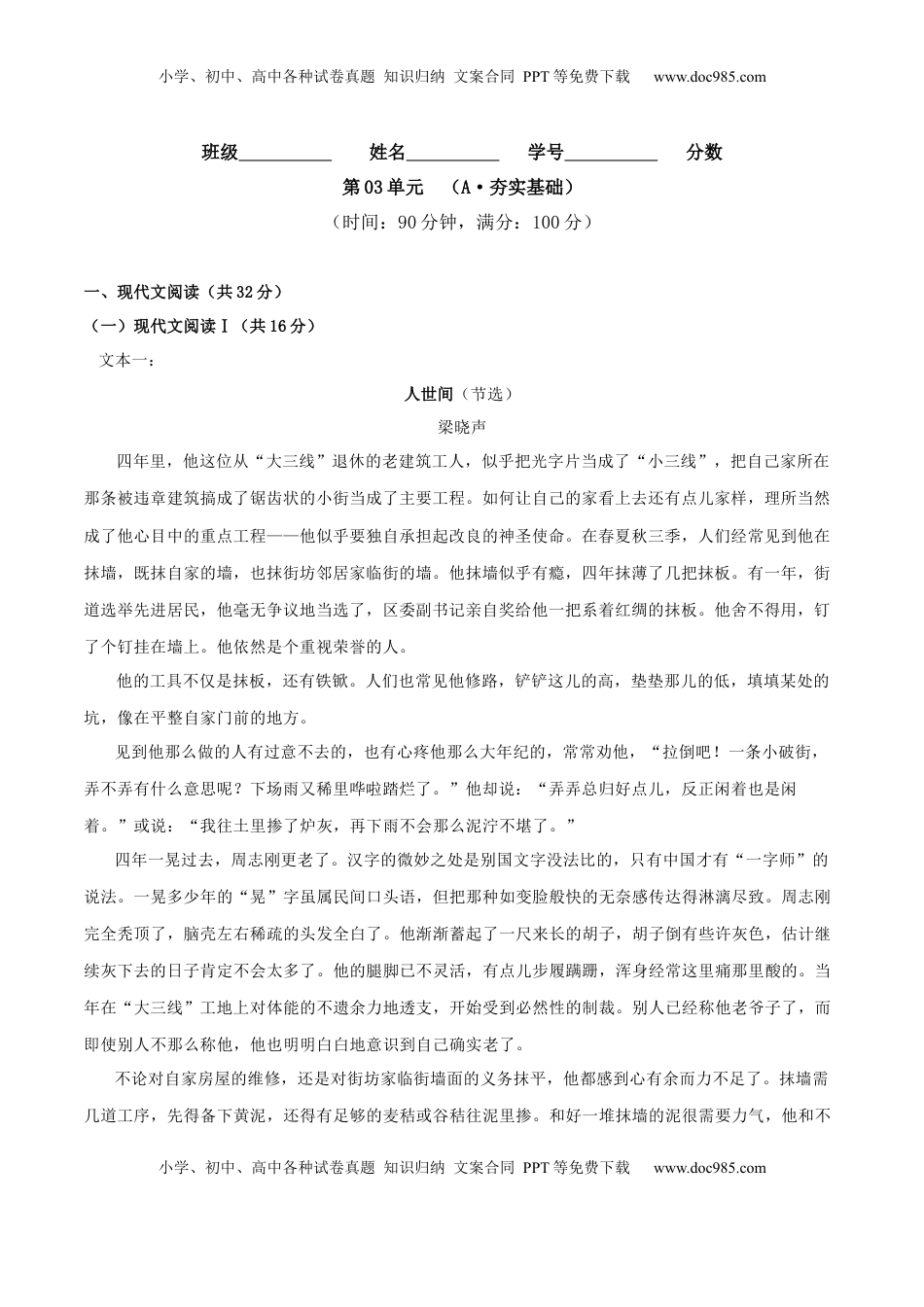 小学、初中、高中各种试卷真题 知识归纳 文案合同 PPT等免费下载 www.doc985.com

班级__________ 姓名__________ 学号__________ 分数

第03单元 （A·夯实基础）

（时间：90分钟，满分：100分）

一、现代文阅读（共32分）

（一）现代文阅读Ⅰ（共16分）

文本一：

人世间（节选）

梁晓声

四年里，他这位从“大三线”退休的老建筑工人，似乎把光字片当成了“小三线”，把自己家所在那条被违章建筑搞成了锯齿状的小街当成了主要工程。如何让自己的家看上去还有点儿家样，理所当然成了他心目中的重点工程——他似乎要独自承担起改良的神圣使命。在春夏秋三季，人们经常见到他在抹墙，既抹自家的墙，也抹街坊邻居家临街的墙。他抹墙似乎有瘾，四年抹薄了几把抹板。有一年，街道选举先进居民，他毫无争议地当选了，区委副书记亲自奖给他一把系着红绸的抹板。他舍不得用，钉了个钉挂在墙上。他依然是个重视荣誉的人。

他的工具不仅是抹板，还有铁锨。人们也常见他修路，铲铲这儿的高，垫垫那儿的低，填填某处的坑，像在平整自家门前的地方。

见到他那么做的人有过意不去的，也有心疼他那么大年纪的，常常劝他，“拉倒吧！一条小破街，弄不弄有什么意思呢？下场雨又稀里哗啦踏烂了。”他却说：“弄弄总归好点儿，反正闲着也是闲着。”或说：“我往土里掺了炉灰，再下雨不会那么泥泞不堪了。”

四年一晃过去，周志刚更老了。汉字的微妙之处是别国文字没法比的，只有中国才有“一字师”的说法。一晃多少年的“晃”字虽属民间口头语，但把那种如变脸般快的无奈感传达得淋漓尽致。周志刚完全秃顶了，脑壳左右稀疏的头发全白了。他渐渐蓄起了一尺来长的胡子，胡子倒有些许灰色，估计继续灰下去的日子肯定不会太多了。他的腿脚已不灵活，有点儿步履蹒跚，浑身经常这里痛那里酸的。当年在“大三线”工地上对体能的不遗余力地透支，开始受到必然性的制裁。别人已经称他老爷子了，而即使别人不那么称他，他也明明白白地意识到自己确实老了。

不论对自家房屋的维修，还是对街坊家临街墙面的义务抹平，他都感到心有余而力不足了。抹墙需几道工序，先得备下黄泥，还得有足够的麦秸或谷秸往泥里掺。和好一堆抹墙的泥很需要力气，他和不

小学、初中、高中各种试卷真题 知识归纳 文案合同 PPT等免费下载 www.doc985.com